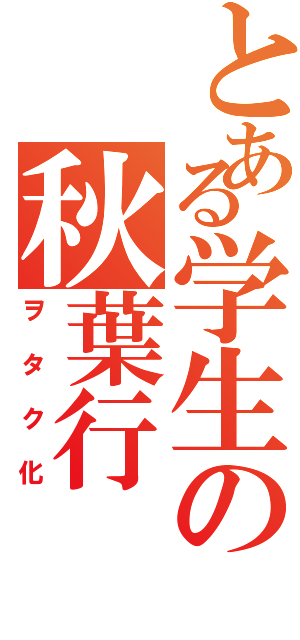 とある学生の
秋葉行
ヲタク化